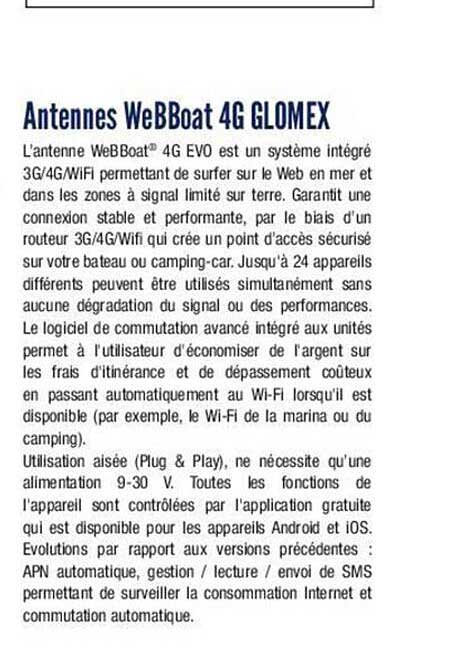 Antennes WeBBoat 4G GLOMEX

L'antenne WeBBoat® 4G EVO est un système intégré 3G/4G/WiFi permettant de surfer sur le Web en mer et dans les zones à signal limité sur terre. Garantit une connexion stable et performante, par le biais d'un routeur 3G/4G/Wifi qui crée un point d'accès sécurisé sur votre bateau ou camping-car. Jusqu'à 24 appareils différents peuvent être utilisés simultanément sans aucune dégradation du signal ou des performances. Le logiciel de commutation avancé intégré aux unités permet à l'utilisateur d'économiser de l'argent sur les frais d'itinérance et de dépassement coûteux en passant automatiquement au Wi-Fi lorsqu'il est disponible (par exemple, le Wi-Fi de la marina ou du camping).
Utilisation aisée (Plug & Play), ne nécessite qu'une alimentation 9-30 V. Toutes les fonctions de l'appareil sont contrôlées par l'application gratuite qui est disponible pour les appareils Android et iOS. Evolutions par rapport aux versions précédentes : APN automatique, gestion / lecture / envoi de SMS permettant de surveiller la consommation Internet et commutation automatique.